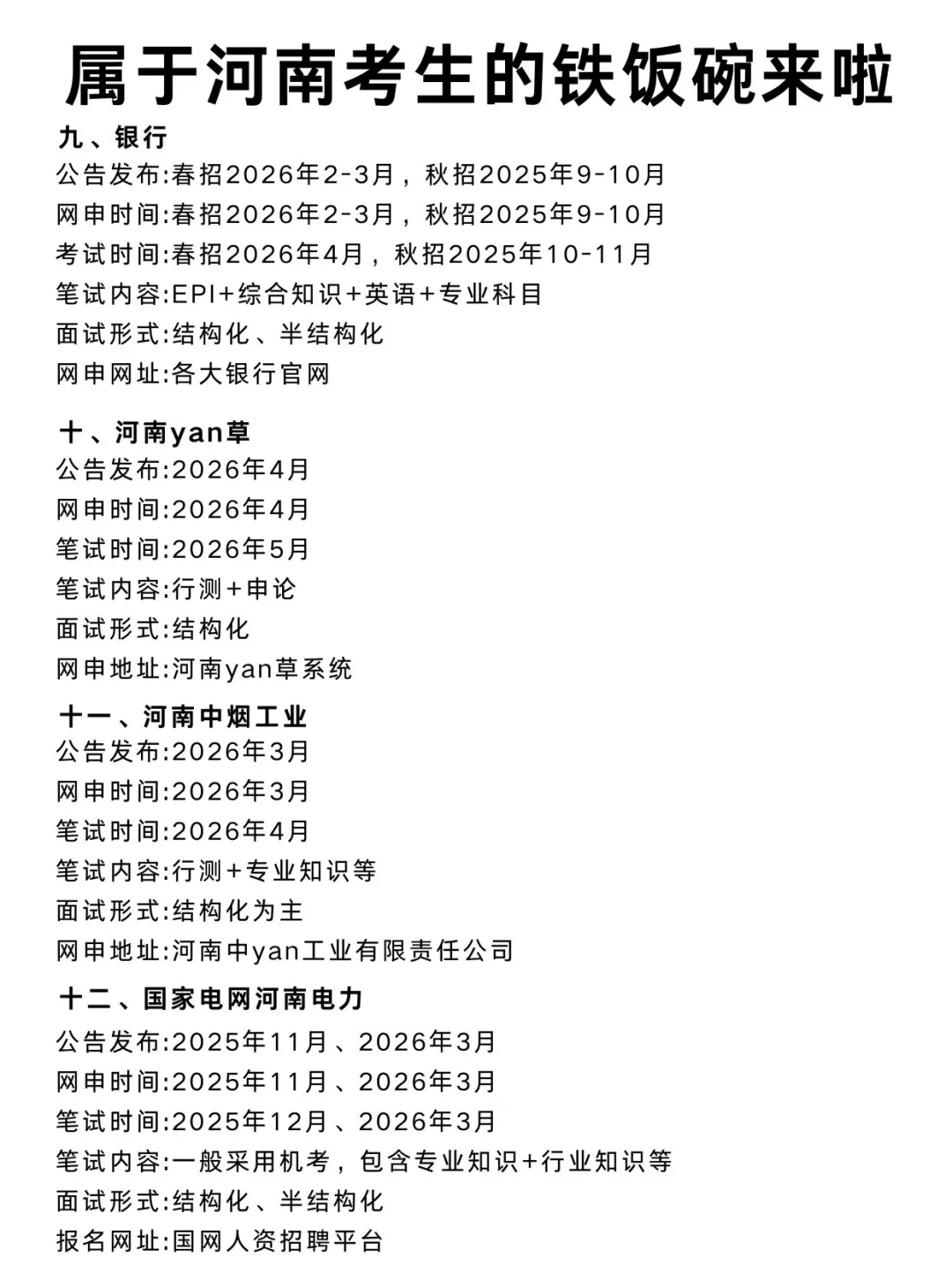 属于河南考生的铁饭碗来啦

九、银行
公告发布:春招2026年2-3月，秋招2025年9-10月
网申时间:春招2026年2-3月，秋招2025年9-10月
考试时间:春招2026年4月，秋招2025年10-11月
笔试内容:EPI+综合知识+英语+专业科目
面试形式:结构化、半结构化
网申网址:各大银行官网

十、河南yan草
公告发布:2026年4月
网申时间:2026年4月
笔试时间:2026年5月
笔试内容:行测+申论
面试形式:结构化
网申地址:河南yan草系统

十一、河南中烟工业
公告发布:2026年3月
网申时间:2026年3月
笔试时间:2026年4月
笔试内容:行测+专业知识等
面试形式:结构化为主
网申地址:河南中yan工业有限责任公司

十二、国家电网河南电力
公告发布:2025年11月、2026年3月
网申时间:2025年11月、2026年3月
笔试时间:2025年12月、2026年3月
笔试内容:一般采用机考，包含专业知识+行业知识等
面试形式:结构化、半结构化
报名网址:国网人资招聘平台